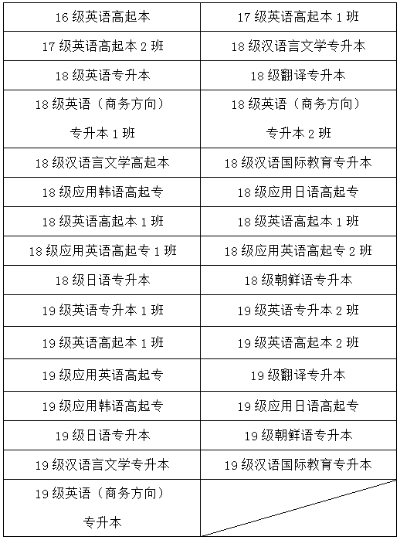 | 16级英语高起本 | 17级英语高起本1班 |
|---|---|
| 17级英语高起本2班 | 18级汉语言文学专升本 |
| 18级英语专升本 | 18级翻译专升本 |
| 18级英语（商务方向）专升本1班 | 18级英语（商务方向）专升本2班 |
| 18级汉语言文学高起本 | 18级汉语国际教育专升本 |
| 18级应用韩语高起专 | 18级应用日语高起专 |
| 18级英语高起本1班 | 18级英语高起本1班 |
| 18级应用英语高起专1班 | 18级应用英语高起专2班 |
| 18级日语专升本 | 18级朝鲜语专升本 |
| 19级英语专升本1班 | 19级英语专升本2班 |
| 19级英语高起本1班 | 19级英语高起本2班 |
| 19级应用英语高起专 | 19级翻译专升本 |
| 19级应用韩语高起专 | 19级应用日语高起专 |
| 19级日语专升本 | 19级朝鲜语专升本 |
| 19级汉语言文学专升本 | 19级汉语国际教育专升本 |
| 19级英语（商务方向）专升本 | |